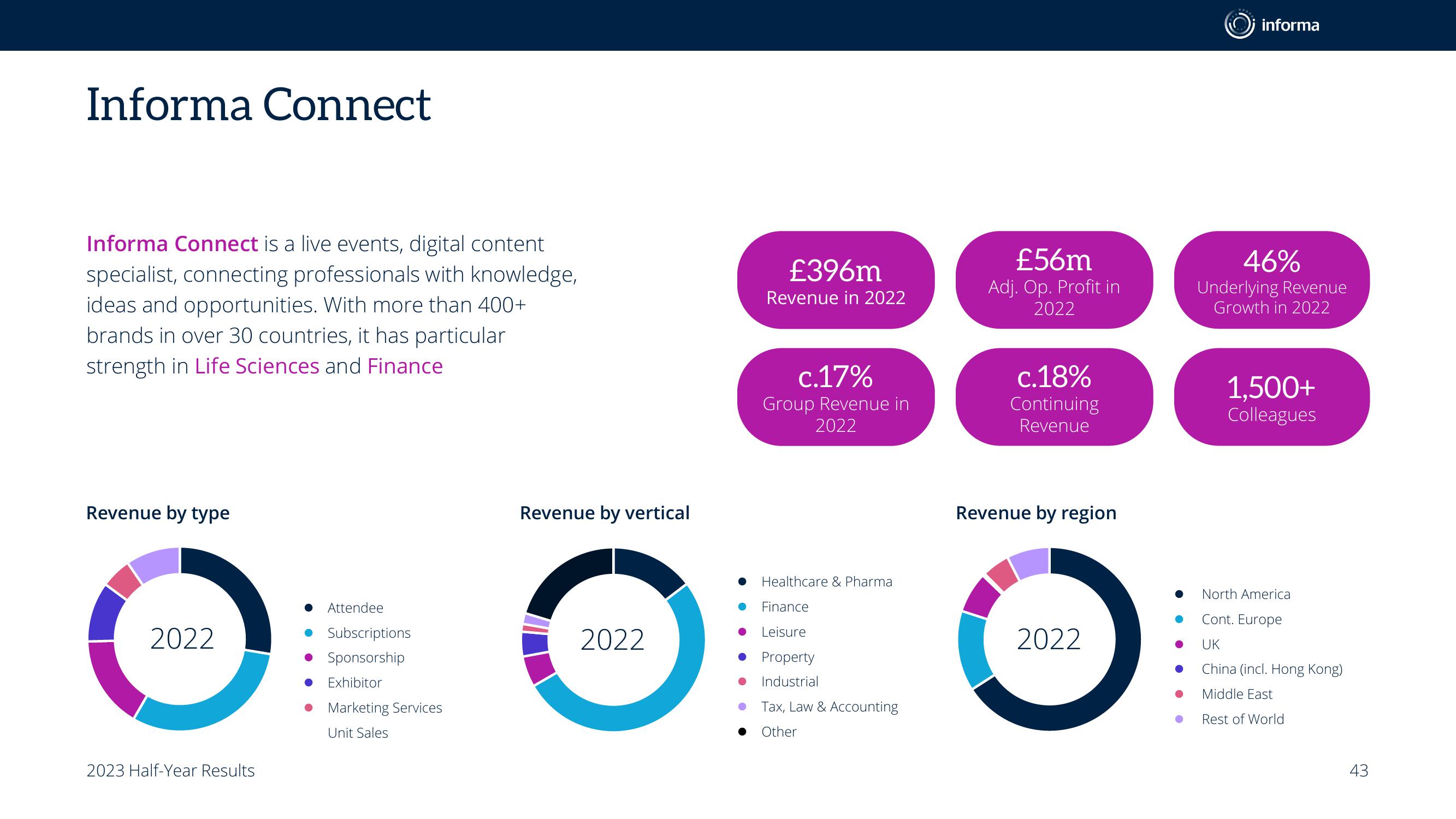 informa

Informa Connect

Informa Connect is a live events, digital content specialist, connecting professionals with knowledge, ideas and opportunities. With more than 400+ brands in over 30 countries, it has particular strength in Life Sciences and Finance

£396m
Revenue in 2022

£56m
Adj. Op. Profit in 2022

46%
Underlying Revenue Growth in 2022

c.17%
Group Revenue in 2022

c.18%
Continuing Revenue

1,500+
Colleagues

Revenue by type

2022

Attendee
Subscriptions
Sponsorship
Exhibitor
Marketing Services
Unit Sales

Revenue by vertical

2022

Healthcare & Pharma
Finance
Leisure
Property
Industrial
Tax, Law & Accounting
Other

Revenue by region

2022

North America
Cont. Europe
UK
China (incl. Hong Kong)
Middle East
Rest of World

2023 Half-Year Results

43